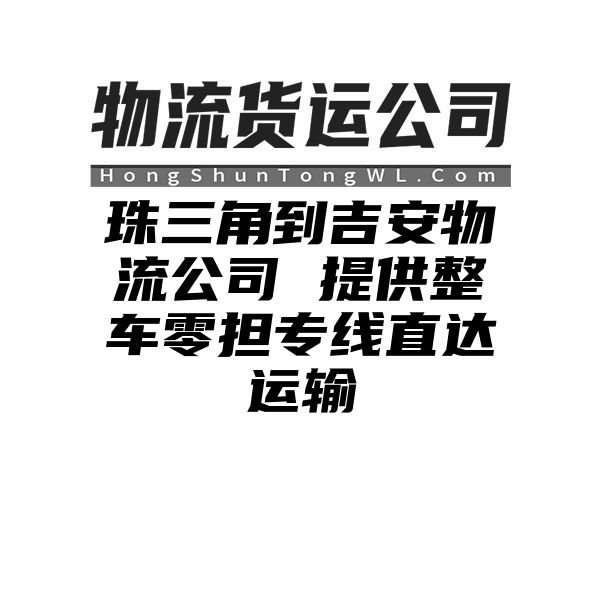 物流货运公司

HongShunTongWL.Com

珠三角到吉安物流公司 提供整车零担专线直达运输